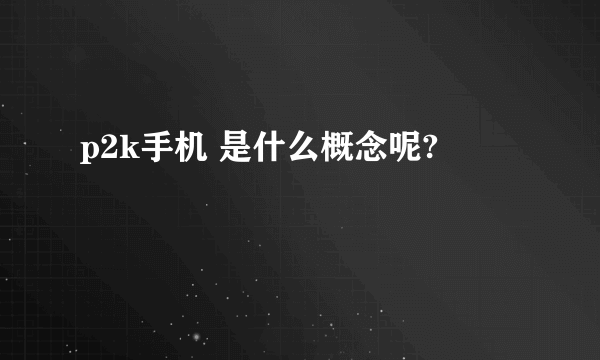 p2k手机 是什么概念呢?